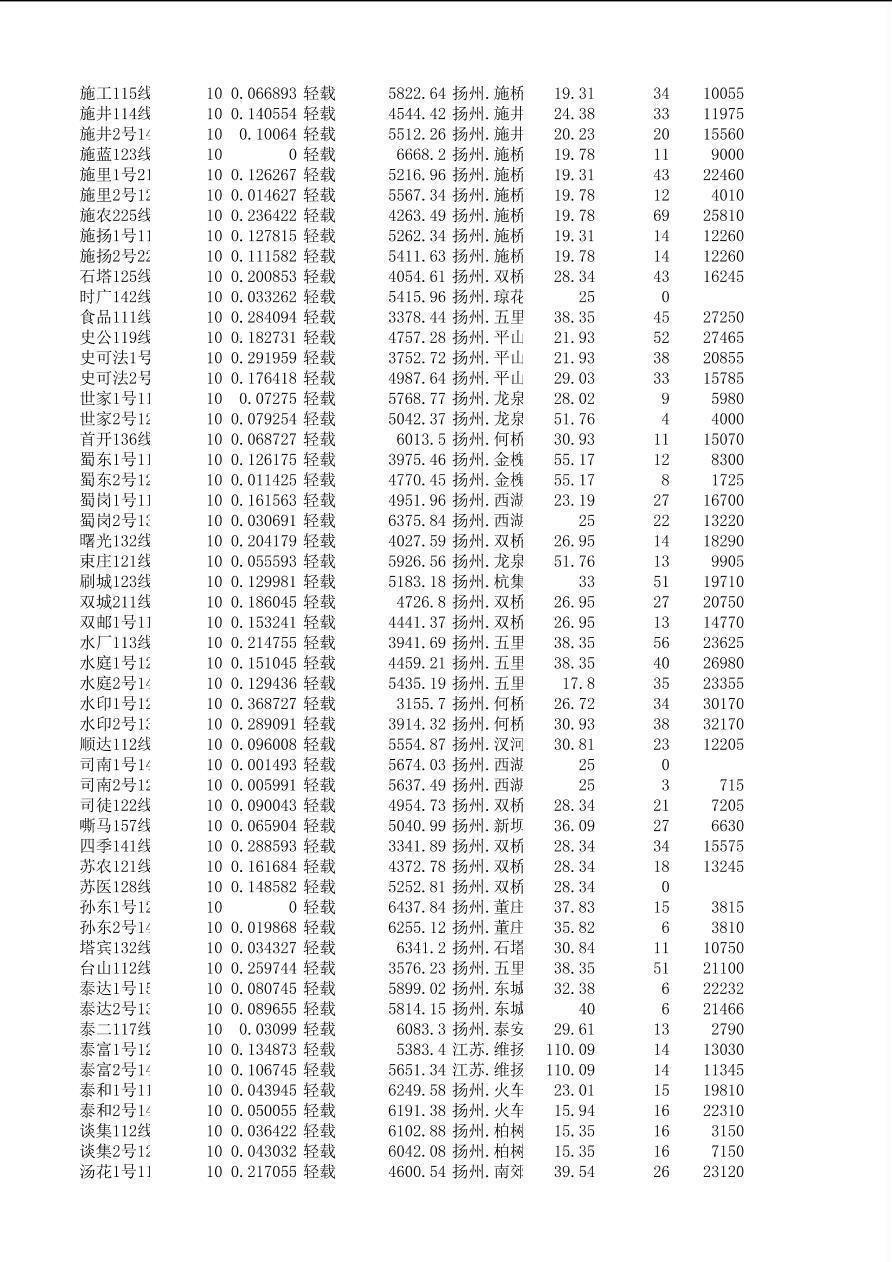 | 施工115线 | 10 | 0.066893 | 轻载 | 5822.64 | 扬州.施桥 | 19.31 | 34 | 10055 |
|---|---|---|---|---|---|---|---|---|
| 施井114线 | 10 | 0.140554 | 轻载 | 4544.42 | 扬州.施井 | 24.38 | 33 | 11975 |
| 施井2号14 | 10 | 0.10064 | 轻载 | 5512.26 | 扬州.施井 | 20.23 | 20 | 15560 |
| 施蓝123线 | 10 | 0 | 轻载 | 6668.2 | 扬州.施桥 | 19.78 | 11 | 9000 |
| 施里1号21 | 10 | 0.126267 | 轻载 | 5216.96 | 扬州.施桥 | 19.31 | 43 | 22460 |
| 施里2号12 | 10 | 0.014627 | 轻载 | 5567.34 | 扬州.施桥 | 19.78 | 12 | 4010 |
| 施农225线 | 10 | 0.236422 | 轻载 | 4263.49 | 扬州.施桥 | 19.78 | 69 | 25810 |
| 施扬1号11 | 10 | 0.127815 | 轻载 | 5262.34 | 扬州.施桥 | 19.31 | 14 | 12260 |
| 施扬2号22 | 10 | 0.111582 | 轻载 | 5411.63 | 扬州.施桥 | 19.78 | 14 | 12260 |
| 石塔125线 | 10 | 0.200853 | 轻载 | 4054.61 | 扬州.双桥 | 28.34 | 43 | 16245 |
| 时广142线 | 10 | 0.033262 | 轻载 | 5415.96 | 扬州.琼花 | 25 | 0 | |
| 食品111线 | 10 | 0.284094 | 轻载 | 3378.44 | 扬州.五里 | 38.35 | 45 | 27250 |
| 史公119线 | 10 | 0.182731 | 轻载 | 4757.28 | 扬州.平山 | 21.93 | 52 | 27465 |
| 史可法1号 | 10 | 0.291959 | 轻载 | 3752.72 | 扬州.平山 | 21.93 | 38 | 20855 |
| 史可法2号 | 10 | 0.176418 | 轻载 | 4987.64 | 扬州.平山 | 29.03 | 33 | 15785 |
| 世家1号11 | 10 | 0.07275 | 轻载 | 5768.77 | 扬州.龙泉 | 28.02 | 9 | 5980 |
| 世家2号12 | 10 | 0.079254 | 轻载 | 5042.37 | 扬州.龙泉 | 51.76 | 4 | 4000 |
| 首开136线 | 10 | 0.068727 | 轻载 | 6013.5 | 扬州.何桥 | 30.93 | 11 | 15070 |
| 蜀东1号11 | 10 | 0.126175 | 轻载 | 3975.46 | 扬州.金槐 | 55.17 | 12 | 8300 |
| 蜀东2号12 | 10 | 0.011425 | 轻载 | 4770.45 | 扬州.金槐 | 55.17 | 8 | 1725 |
| 蜀岗1号11 | 10 | 0.161563 | 轻载 | 4951.96 | 扬州.西湖 | 23.19 | 27 | 16700 |
| 蜀岗2号13 | 10 | 0.030691 | 轻载 | 6375.84 | 扬州.西湖 | 25 | 22 | 13220 |
| 曙光132线 | 10 | 0.204179 | 轻载 | 4027.59 | 扬州.双桥 | 26.95 | 14 | 18290 |
| 束庄121线 | 10 | 0.055593 | 轻载 | 5926.56 | 扬州.龙泉 | 51.76 | 13 | 9905 |
| 刷城123线 | 10 | 0.129981 | 轻载 | 5183.18 | 扬州.杭集 | 33 | 51 | 19710 |
| 双城211线 | 10 | 0.186045 | 轻载 | 4726.8 | 扬州.双桥 | 26.95 | 27 | 20750 |
| 双邮1号11 | 10 | 0.153241 | 轻载 | 4441.37 | 扬州.双桥 | 26.95 | 13 | 14770 |
| 水厂113线 | 10 | 0.214755 | 轻载 | 3941.69 | 扬州.五里 | 38.35 | 56 | 23625 |
| 水庭1号12 | 10 | 0.151045 | 轻载 | 4459.21 | 扬州.五里 | 38.35 | 40 | 26980 |
| 水庭2号14 | 10 | 0.129436 | 轻载 | 5435.19 | 扬州.五里 | 17.8 | 35 | 23355 |
| 水印1号12 | 10 | 0.368727 | 轻载 | 3155.7 | 扬州.何桥 | 26.72 | 34 | 30170 |
| 水印2号13 | 10 | 0.289091 | 轻载 | 3914.32 | 扬州.何桥 | 30.93 | 38 | 32170 |
| 顺达112线 | 10 | 0.096008 | 轻载 | 5554.87 | 扬州.汉河 | 30.81 | 23 | 12205 |
| 司南1号14 | 10 | 0.001493 | 轻载 | 5674.03 | 扬州.西湖 | 25 | 0 | |
| 司南2号12 | 10 | 0.005991 | 轻载 | 5637.49 | 扬州.西湖 | 25 | 3 | 715 |
| 司徒122线 | 10 | 0.090043 | 轻载 | 4954.73 | 扬州.双桥 | 28.34 | 21 | 7205 |
| 嘶马157线 | 10 | 0.065904 | 轻载 | 5040.99 | 扬州.新坝 | 36.09 | 27 | 6630 |
| 四季141线 | 10 | 0.288593 | 轻载 | 3341.89 | 扬州.双桥 | 28.34 | 34 | 15575 |
| 苏农121线 | 10 | 0.161684 | 轻载 | 4372.78 | 扬州.双桥 | 28.34 | 18 | 13245 |
| 苏医128线 | 10 | 0.148582 | 轻载 | 5252.81 | 扬州.双桥 | 28.34 | 0 | |
| 孙东1号12 | 10 | 0 | 轻载 | 6437.84 | 扬州.董庄 | 37.83 | 15 | 3815 |
| 孙东2号14 | 10 | 0.019868 | 轻载 | 6255.12 | 扬州.董庄 | 35.82 | 6 | 3810 |
| 塔宾132线 | 10 | 0.034327 | 轻载 | 6341.2 | 扬州.石塔 | 30.84 | 11 | 10750 |
| 台山112线 | 10 | 0.259744 | 轻载 | 3576.23 | 扬州.五里 | 38.35 | 51 | 21100 |
| 泰达1号15 | 10 | 0.080745 | 轻载 | 5899.02 | 扬州.东城 | 32.38 | 6 | 22232 |
| 泰达2号13 | 10 | 0.089655 | 轻载 | 5814.15 | 扬州.东城 | 40 | 6 | 21466 |
| 泰二117线 | 10 | 0.03099 | 轻载 | 6083.3 | 扬州.泰安 | 29.61 | 13 | 2790 |
| 泰富1号12 | 10 | 0.134873 | 轻载 | 5383.4 | 江苏.维扬 | 110.09 | 14 | 13030 |
| 泰富2号14 | 10 | 0.106745 | 轻载 | 5651.34 | 江苏.维扬 | 110.09 | 14 | 11345 |
| 泰和1号11 | 10 | 0.043945 | 轻载 | 6249.58 | 扬州.火车 | 23.01 | 15 | 19810 |
| 泰和2号14 | 10 | 0.050055 | 轻载 | 6191.38 | 扬州.火车 | 15.94 | 16 | 22310 |
| 谈集112线 | 10 | 0.036422 | 轻载 | 6102.88 | 扬州.柏树 | 15.35 | 16 | 3150 |
| 谈集2号12 | 10 | 0.043032 | 轻载 | 6042.08 | 扬州.柏树 | 15.35 | 16 | 7150 |
| 汤花1号11 | 10 | 0.217055 | 轻载 | 4600.54 | 扬州.南郊 | 39.54 | 26 | 23120 |